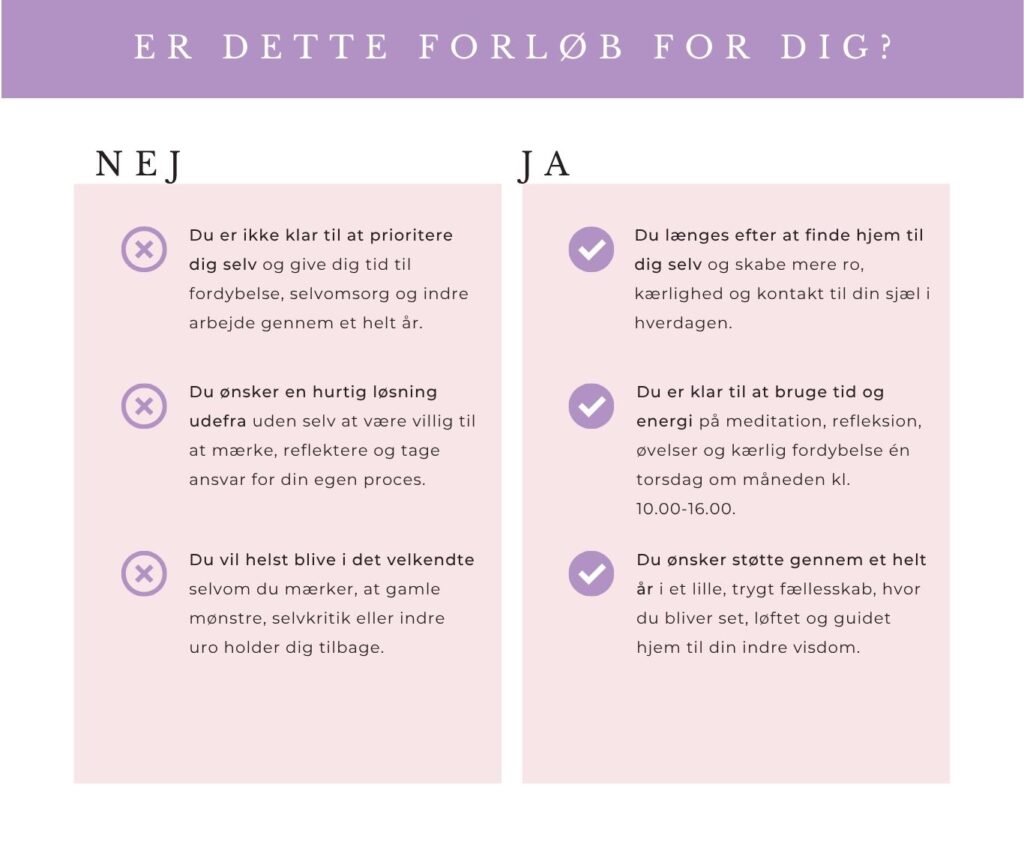 ER DETTE FORLØB FOR DIG?

NEJ

Du er ikke klar til at prioritere dig selv og give dig tid til fordybelse, selvomsorg og indre arbejde gennem et helt år.

Du ønsker en hurtig løsning udefra uden selv at være villig til at mærke, reflektere og tage ansvar for din egen proces.

Du vil helst blive i det velkendte selvom du mærker, at gamle mønstre, selvkritik eller indre uro holder dig tilbage.

JA

Du længes efter at finde hjem til dig selv og skabe mere ro, kærlighed og kontakt til din sjæl i hverdagen.

Du er klar til at bruge tid og energi på meditation, refleksion, øvelser og kærlig fordybelse én torsdag om måneden kl. 10.00-16.00.

Du ønsker støtte gennem et helt år i et lille, trygt fællesskab, hvor du bliver set, løftet og guidet hjem til din indre visdom.